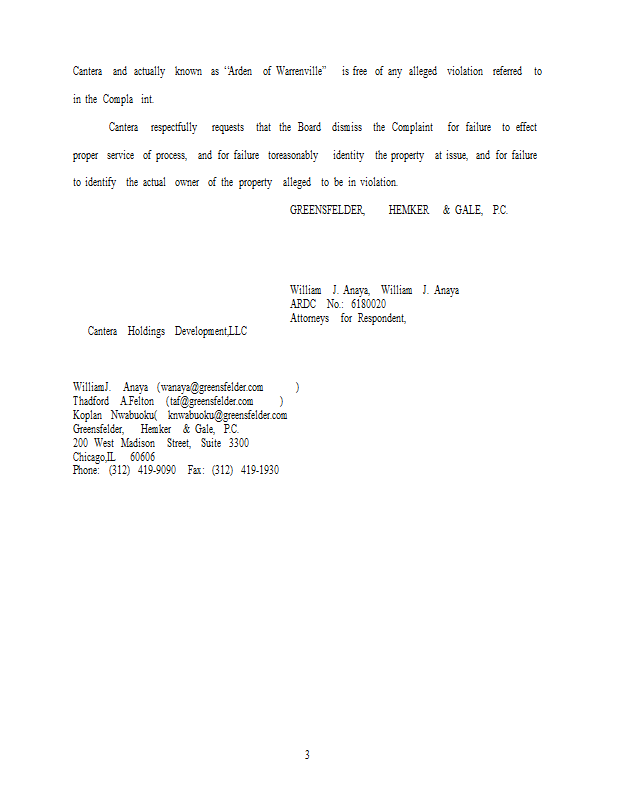 Cantera and actually known as "Arden of Warrenville" is free of any alleged violation referred to in the Compla int.

Cantera respectfully requests that the Board dismiss the Complaint for failure to effect proper service of process, and for failure toreasonably identity the property at issue, and for failure to identify the actual owner of the property alleged to be in violation.

GREENSFELDER, HEMKER & GALE, P.C.

William J. Anaya, William J. Anaya
ARDC No.: 6180020
Attorneys for Respondent,
Cantera Holdings Development,LLC

WilliamJ. Anaya (wanaya@greensfelder.com )
Thadford A.Felton (taf@greensfelder.com )
Koplan Nwabuoku( knwabuoku@greensfelder.com
Greensfelder, Hemker & Gale, P.C.
200 West Madison Street, Suite 3300
Chicago,IL 60606
Phone: (312) 419-9090 Fax: (312) 419-1930

3